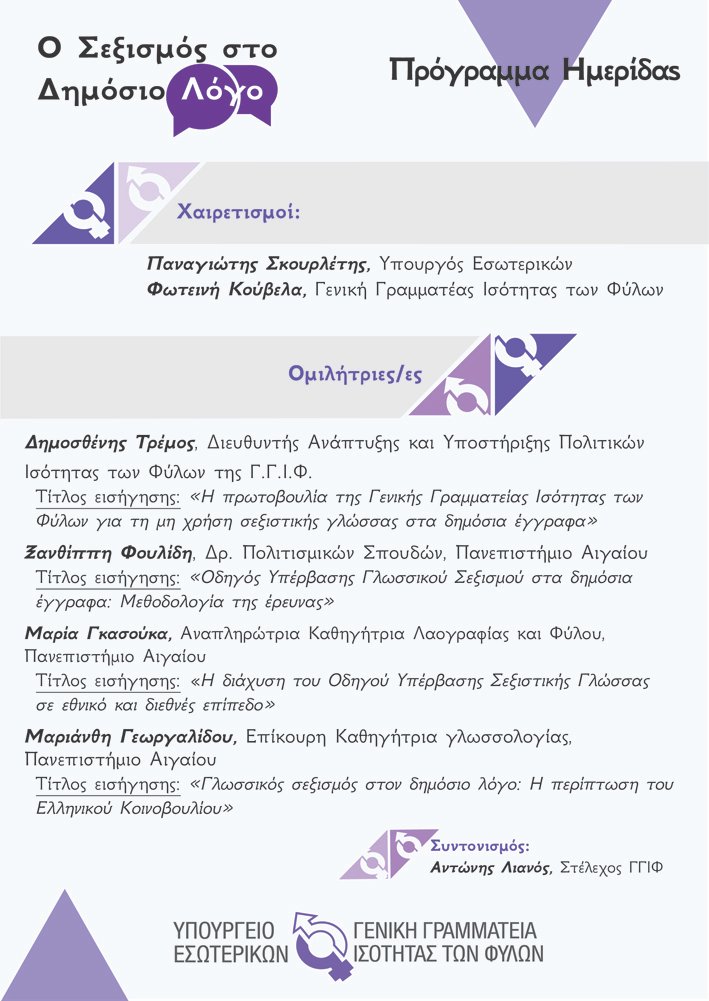 Ο Σεξισμός στο Δημόσιο Λόγο

Πρόγραμμα Ημερίδας

Χαιρετισμοί:

Παναγιώτης Σκουρλέτης, Υπουργός Εσωτερικών
Φωτεινή Κούβελα, Γενική Γραμματέας Ισότητας των Φύλων

Ομιλήτριες/ες

Δημοσθένης Τρέμος, Διευθυντής Ανάπτυξης και Υποστήριξης Πολιτικών Ισότητας των Φύλων της Γ.Γ.Ι.Φ.
Τίτλος εισήγησης: «Η πρωτοβουλία της Γενικής Γραμματείας Ισότητας των Φύλων για τη μη χρήση σεξιστικής γλώσσας στα δημόσια έγγραφα»

Ξανθίππη Φουλίδη, Δρ. Πολιτισμικών Σπουδών, Πανεπιστήμιο Αιγαίου
Τίτλος εισήγησης: «Οδηγός Υπέρβασης Γλωσσικού Σεξισμού στα δημόσια έγγραφα: Μεθοδολογία της έρευνας»

Μαρία Γκασούκα, Αναπληρώτρια Καθηγήτρια Λαογραφίας και Φύλου, Πανεπιστήμιο Αιγαίου
Τίτλος εισήγησης: «Η διάχυση του Οδηγού Υπέρβασης Σεξιστικής Γλώσσας σε εθνικό και διεθνές επίπεδο»

Μαριάνθη Γεωργαλίδου, Επίκουρη Καθηγήτρια γλωσσολογίας, Πανεπιστήμιο Αιγαίου
Τίτλος εισήγησης: «Γλωσσικός σεξισμός στον δημόσιο λόγο: Η περίπτωση του Ελληνικού Κοινοβουλίου»

Συντονισμός:
Αντώνης Λιανός, Στέλεχος ΓΓΙΦ

ΥΠΟΥΡΓΕΙΟ ΕΣΩΤΕΡΙΚΩΝ
ΓΕΝΙΚΗ ΓΡΑΜΜΑΤΕΙΑ ΙΣΟΤΗΤΑΣ ΤΩΝ ΦΥΛΩΝ